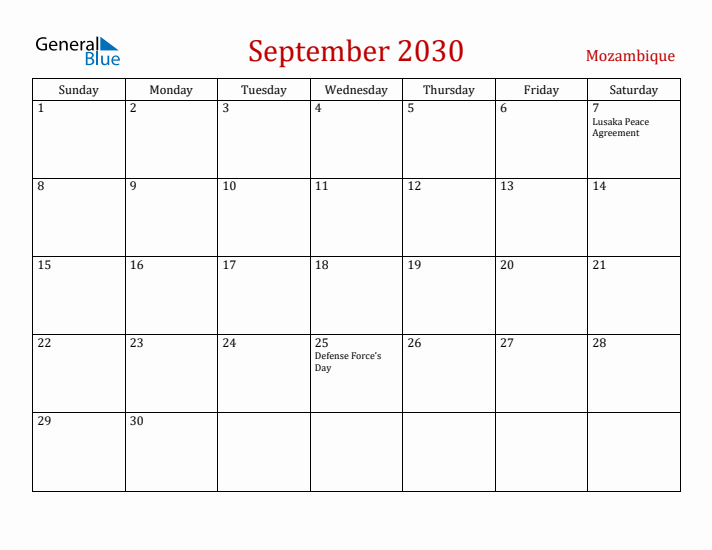 General Blue

September 2030

Mozambique

| Sunday | Monday | Tuesday | Wednesday | Thursday | Friday | Saturday |
|---|---|---|---|---|---|---|
| 1 | 2 | 3 | 4 | 5 | 6 | 7 Lusaka Peace Agreement |
| 8 | 9 | 10 | 11 | 12 | 13 | 14 |
| 15 | 16 | 17 | 18 | 19 | 20 | 21 |
| 22 | 23 | 24 | 25 Defense Force's Day | 26 | 27 | 28 |
| 29 | 30 | | | | | |